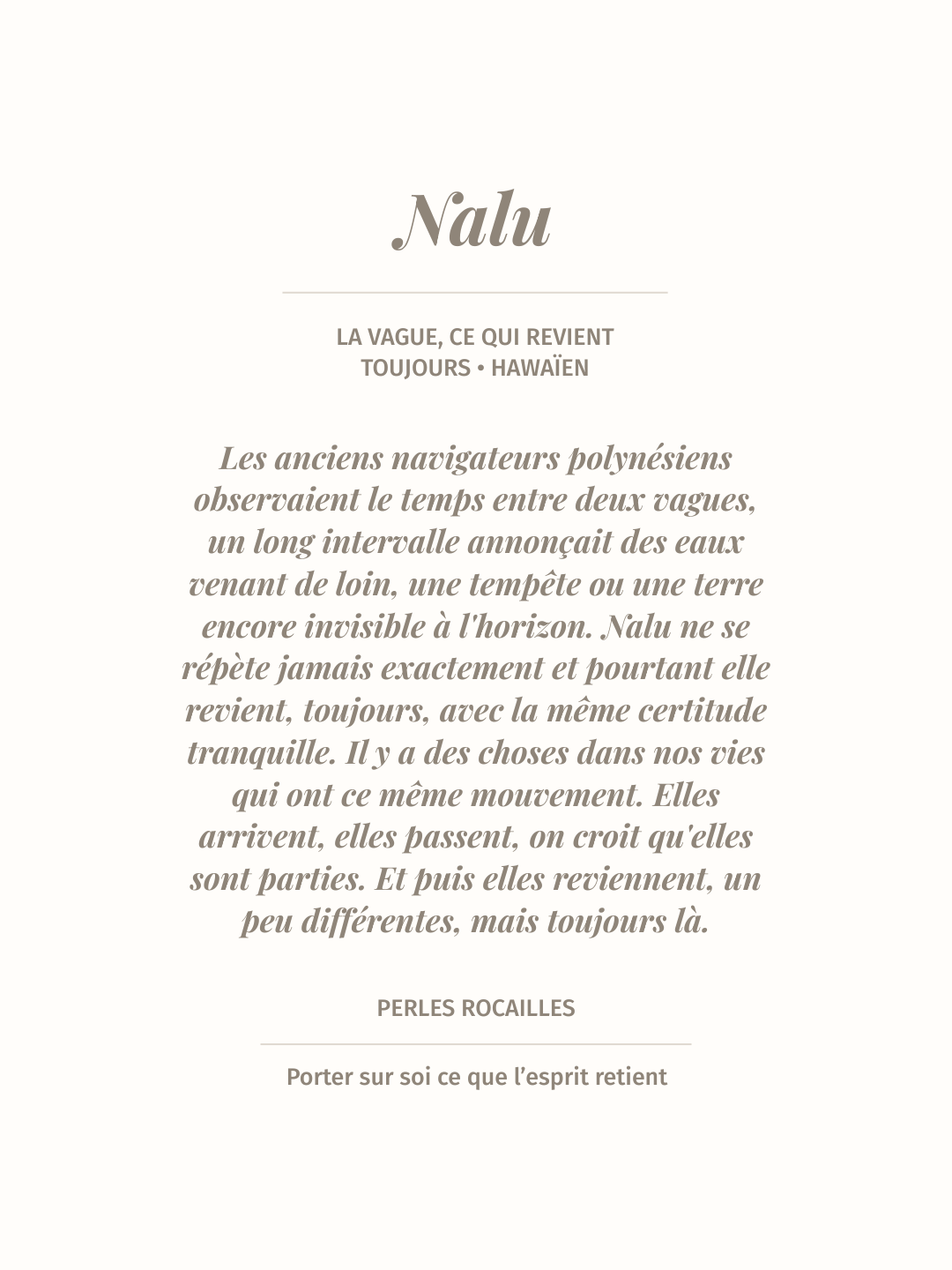 Nalu

LA VAGUE, CE QUI REVIENT
TOUJOURS • HAWAÏEN

Les anciens navigateurs polynésiens observaient le temps entre deux vagues, un long intervalle annonçait des eaux venant de loin, une tempête ou une terre encore invisible à l'horizon. Nalu ne se répète jamais exactement et pourtant elle revient, toujours, avec la même certitude tranquille. Il y a des choses dans nos vies qui ont ce même mouvement. Elles arrivent, elles passent, on croit qu'elles sont parties. Et puis elles reviennent, un peu différentes, mais toujours là.

PERLES ROCAILLES

Porter sur soi ce que l'esprit retient